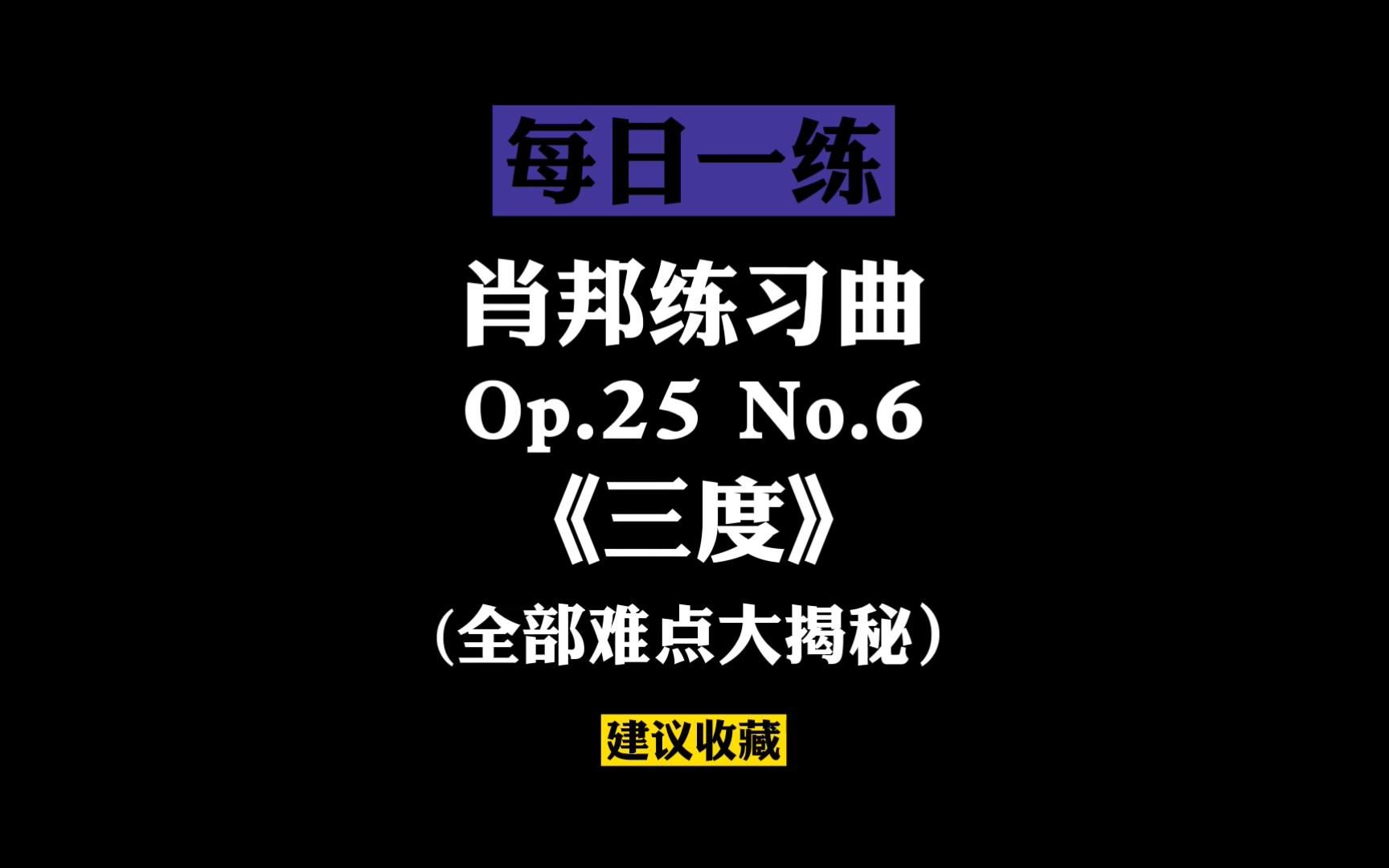 每日一练

肖邦练习曲

Op.25 No.6

《三度》

（全部难点大揭秘）

建议收藏